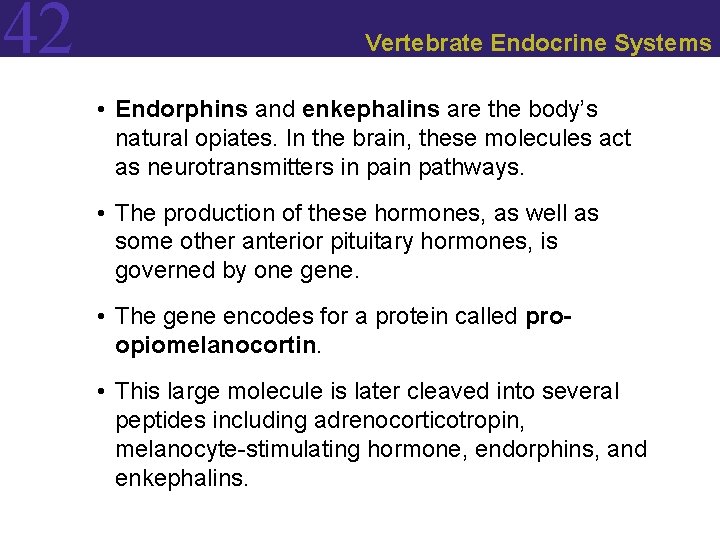 42

Vertebrate Endocrine Systems

• Endorphins and enkephalins are the body's natural opiates. In the brain, these molecules act as neurotransmitters in pain pathways.

• The production of these hormones, as well as some other anterior pituitary hormones, is governed by one gene.

• The gene encodes for a protein called pro-opiomelanocortin.

• This large molecule is later cleaved into several peptides including adrenocorticotropin, melanocyte-stimulating hormone, endorphins, and enkephalins.